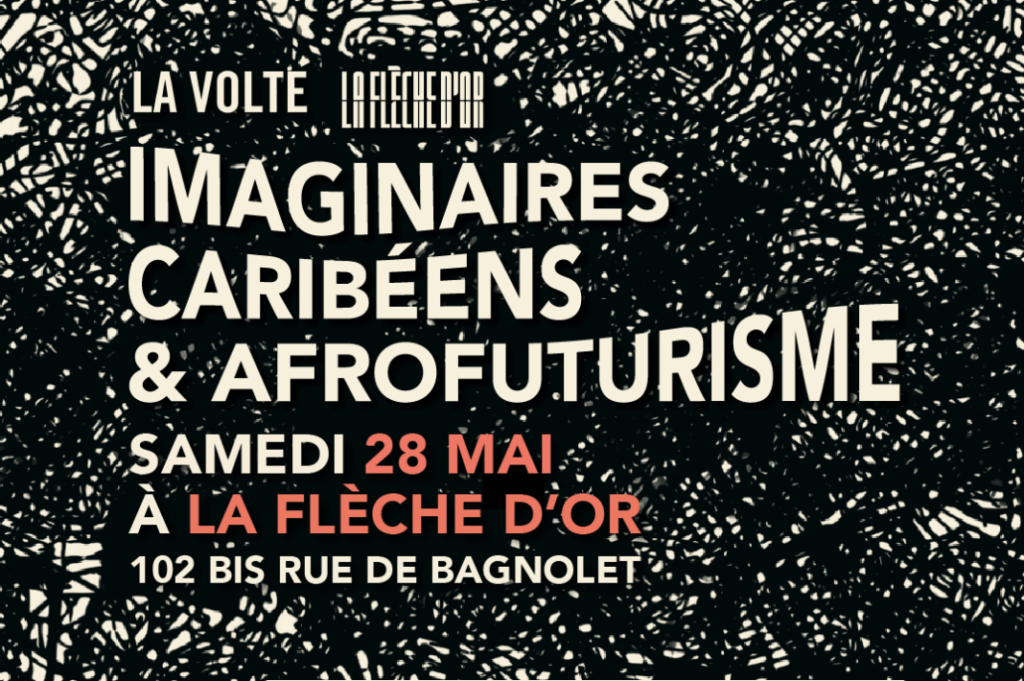 LA VOLTE LA FLÈCHE D'OR

IMAGINAIRES CARIBÉENS & AFROFUTURISME

SAMEDI 28 MAI

À LA FLÈCHE D'OR

102 BIS RUE DE BAGNOLET